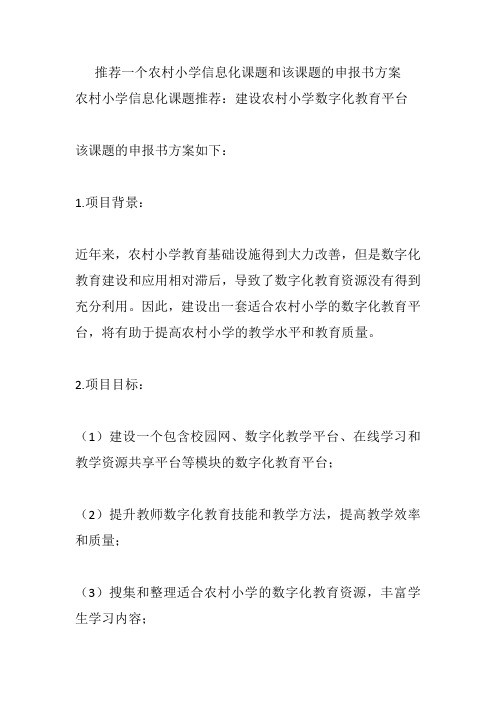 推荐一个农村小学信息化课题和该课题的申报书方案
农村小学信息化课题推荐：建设农村小学数字化教育平台

该课题的申报书方案如下：

1.项目背景：

近年来，农村小学教育基础设施得到大力改善，但是数字化教育建设和应用相对滞后，导致了数字化教育资源没有得到充分利用。因此，建设出一套适合农村小学的数字化教育平台，将有助于提高农村小学的教学水平和教育质量。

2.项目目标：

（1）建设一个包含校园网、数字化教学平台、在线学习和教学资源共享平台等模块的数字化教育平台；

（2）提升教师数字化教育技能和教学方法，提高教学效率和质量；

（3）搜集和整理适合农村小学的数字化教育资源，丰富学生学习内容；